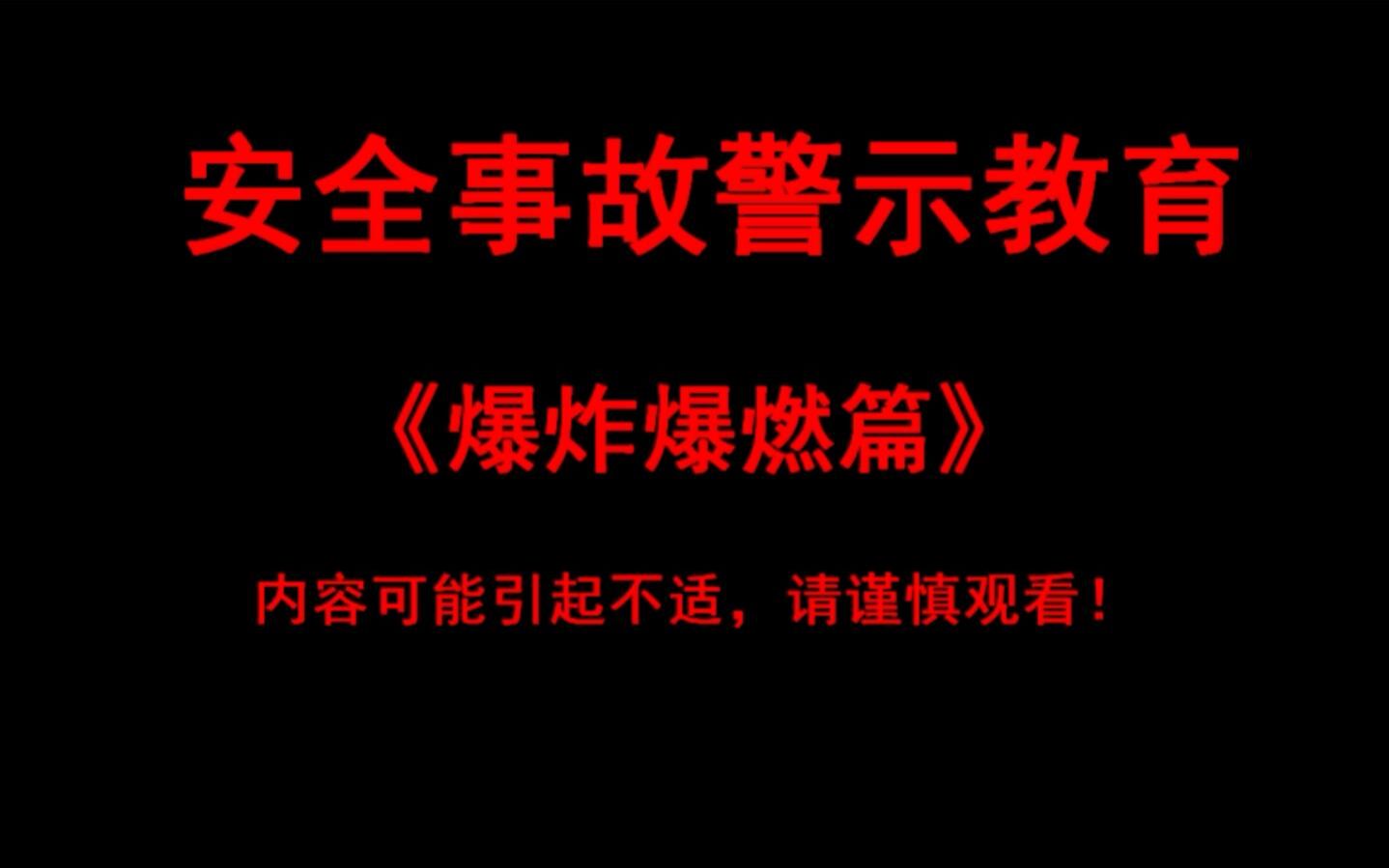 安全事故警示教育

《爆炸爆燃篇》

内容可能引起不适，请谨慎观看！